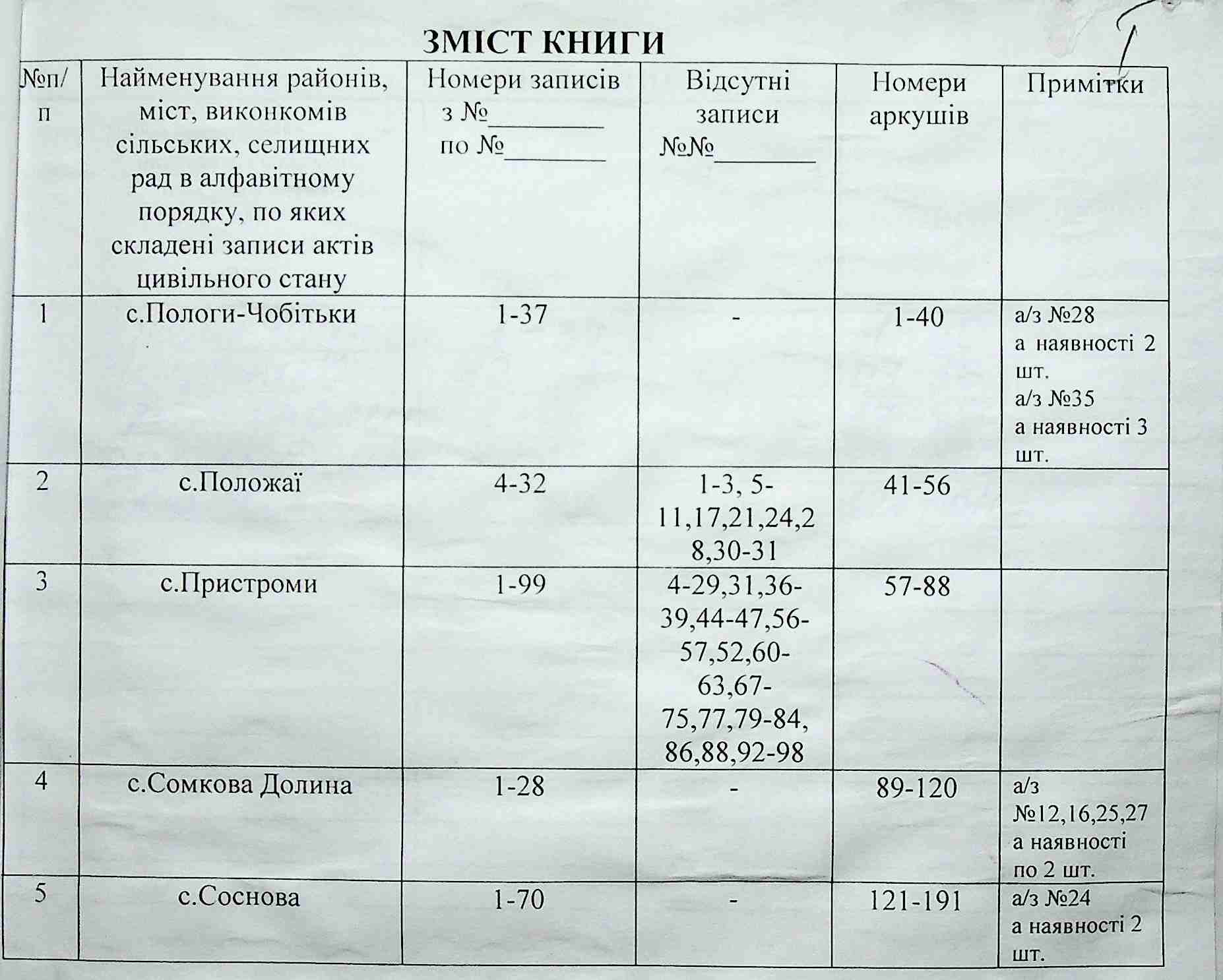 ЗМІСТ КНИГИ

| №п/п | Найменування районів, міст, виконкомів сільських, селищних рад в алфавітному порядку, по яких складені записи актів цивільного стану | Номери записів з №________ по №________ | Відсутні записи №№________ | Номери аркушів | Примітки |
|---|---|---|---|---|---|
| 1 | с.Пологи-Чобітьки | 1-37 | - | 1-40 | а/з №28 а наявності 2 шт. а/з №35 а наявності 3 шт. |
| 2 | с.Положаї | 4-32 | 1-3, 5-11,17,21,24,28,30-31 | 41-56 | |
| 3 | с.Пристроми | 1-99 | 4-29,31,36-39,44-47,56-57,52,60-63,67-75,77,79-84, 86,88,92-98 | 57-88 | |
| 4 | с.Сомкова Долина | 1-28 | - | 89-120 | а/з №12,16,25,27 а наявності по 2 шт. |
| 5 | с.Соснова | 1-70 | - | 121-191 | а/з №24 а наявності 2 шт. |